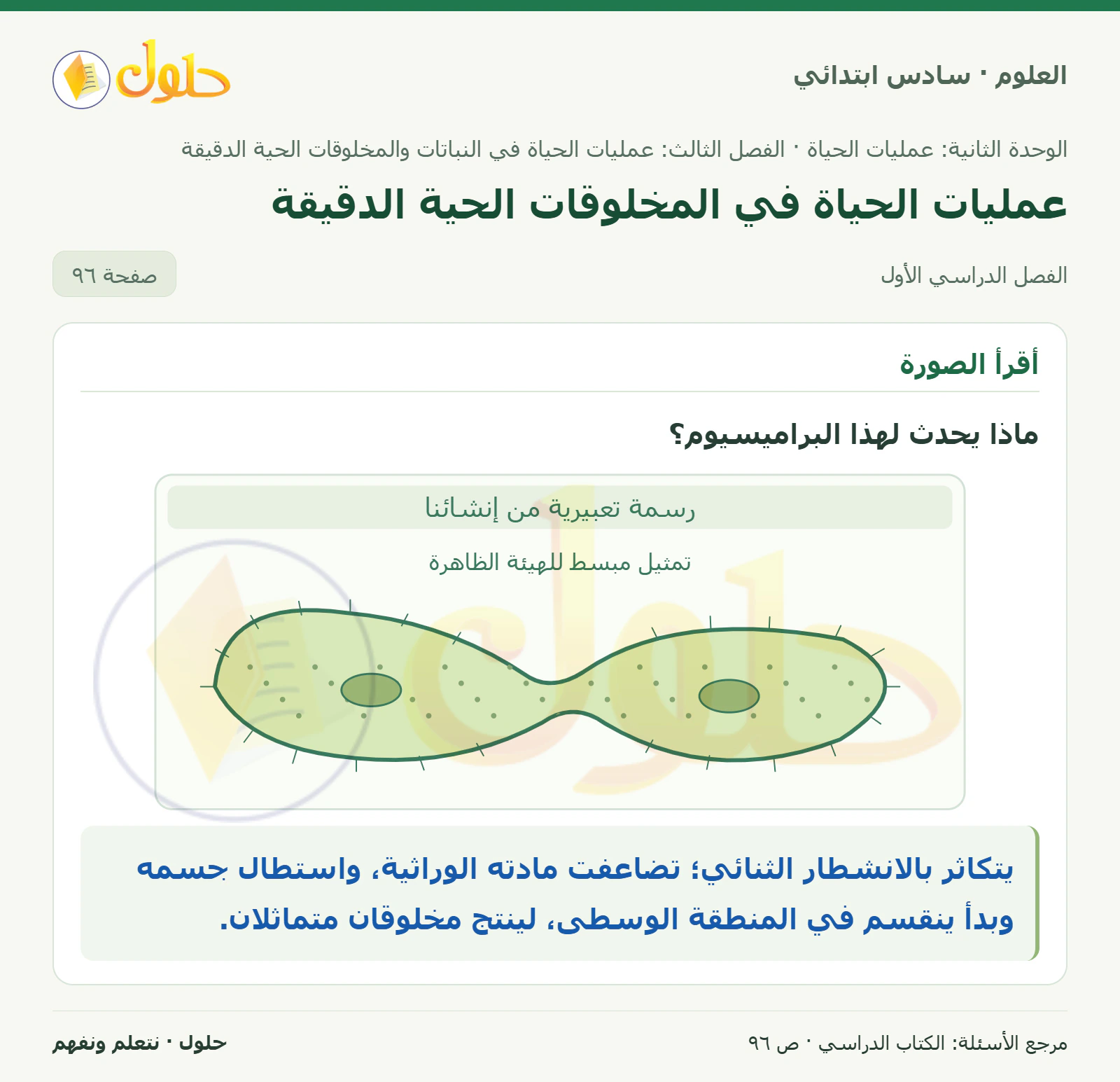 العلوم · سادس ابتدائي

حلول

الوحدة الثانية: عمليات الحياة · الفصل الثالث: عمليات الحياة في النباتات والمخلوقات الحية الدقيقة

عمليات الحياة في المخلوقات الحية الدقيقة

الفصل الدراسي الأول

صفحة ٩٦

أقرأ الصورة

ماذا يحدث لهذا البراميسيوم؟

رسمة تعبيرية من إنشائنا

تمثيل مبسط للهيئة الظاهرة

يتكاثر بالانشطار الثنائي؛ تضاعفت مادته الوراثية، واستطال جسمه وبدأ ينقسم في المنطقة الوسطى، لينتج مخلوقان متماثلان.

مرجع الأسئلة: الكتاب الدراسي · ص ٩٦

حلول · نتعلم ونفهم